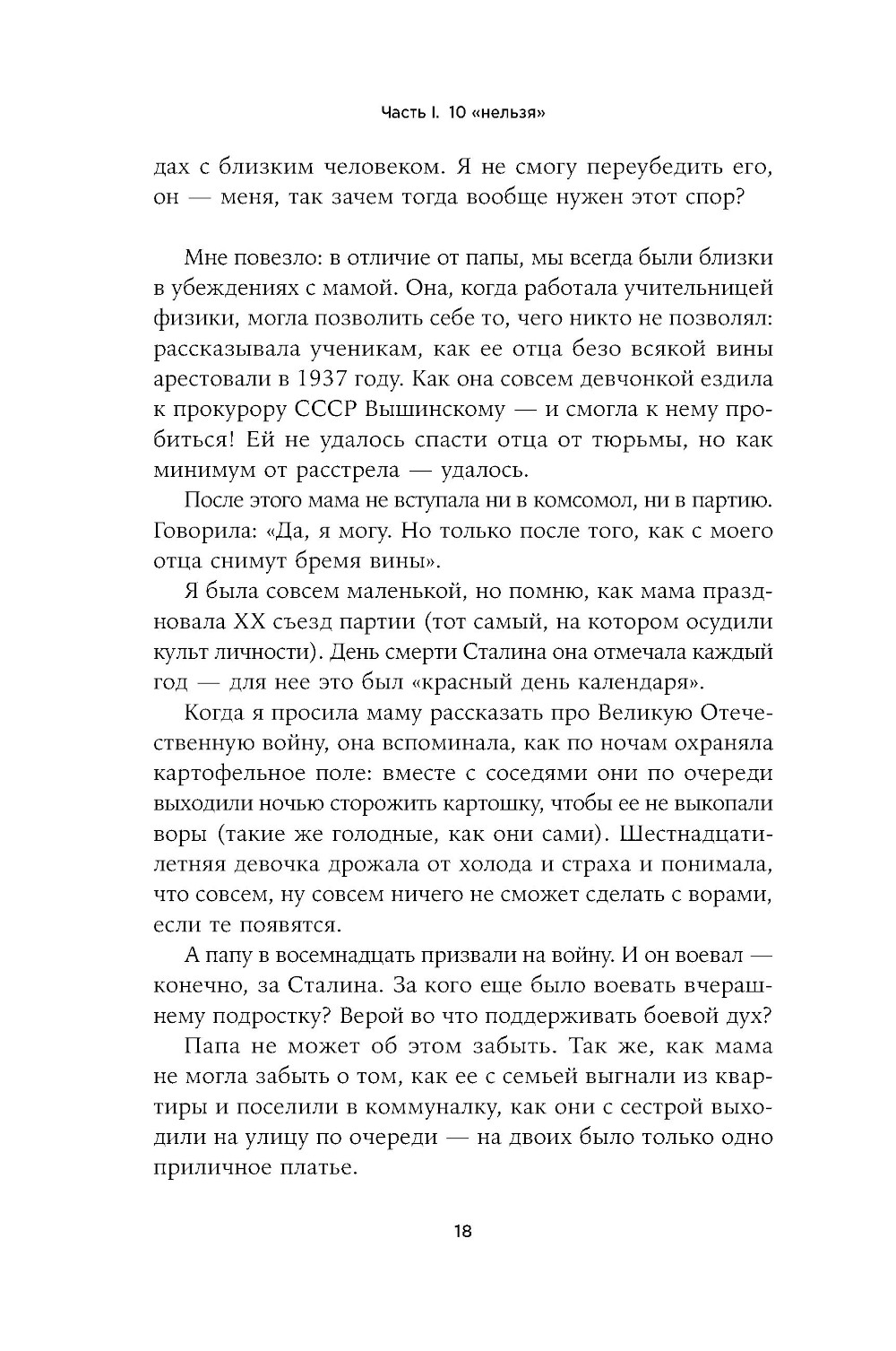 Часть I. 10 «нельзя»

дах с близким человеком. Я не смогу переубедить его, он — меня, так зачем тогда вообще нужен этот спор?

Мне повезло: в отличие от папы, мы всегда были близки в убеждениях с мамой. Она, когда работала учительницей физики, могла позволить себе то, чего никто не позволял: рассказывала ученикам, как ее отца безо всякой вины арестовали в 1937 году. Как она совсем девчонкой ездила к прокурору СССР Вышинскому — и смогла к нему пробиться! Ей не удалось спасти отца от тюрьмы, но как минимум от расстрела — удалось.

После этого мама не вступала ни в комсомол, ни в партию. Говорила: «Да, я могу. Но только после того, как с моего отца снимут бремя вины».

Я была совсем маленькой, но помню, как мама праздновала XX съезд партии (тот самый, на котором осудили культ личности). День смерти Сталина она отмечала каждый год — для нее это был «красный день календаря».

Когда я просила маму рассказать про Великую Отечественную войну, она вспоминала, как по ночам охраняла картофельное поле: вместе с соседями они по очереди выходили ночью сторожить картошку, чтобы ее не выкопали воры (такие же голодные, как они сами). Шестнадцатилетняя девочка дрожала от холода и страха и понимала, что совсем, ну совсем ничего не сможет сделать с ворами, если те появятся.

А папу в восемнадцать призвали на войну. И он воевал — конечно, за Сталина. За кого еще было воевать вчерашнему подростку? Верой во что поддерживать боевой дух?

Папа не может об этом забыть. Так же, как мама не могла забыть о том, как ее с семьей выгнали из квартиры и поселили в коммуналку, как они с сестрой выходили на улицу по очереди — на двоих было только одно приличное платье.

18